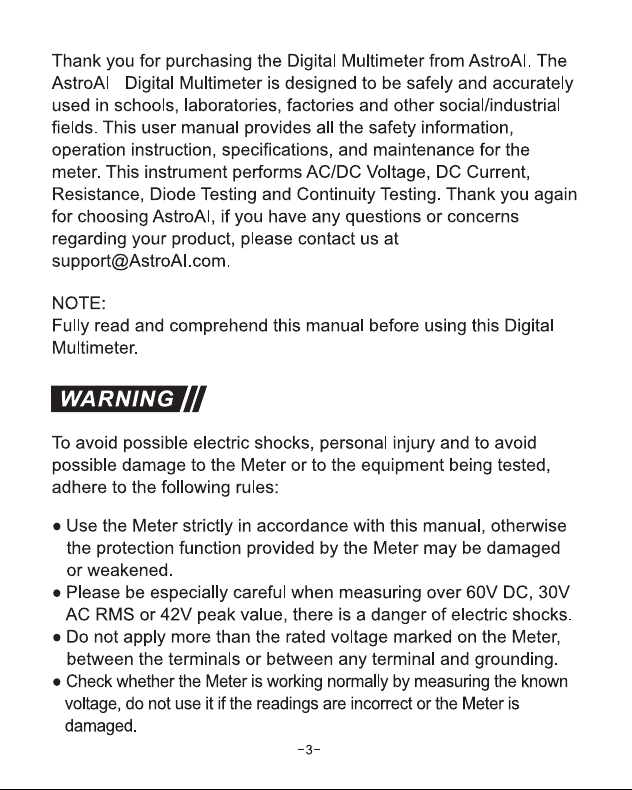 Thank you for purchasing the Digital Multimeter from AstroAI. The AstroAI Digital Multimeter is designed to be safely and accurately used in schools, laboratories, factories and other social/industrial fields. This user manual provides all the safety information, operation instruction, specifications, and maintenance for the meter. This instrument performs AC/DC Voltage, DC Current, Resistance, Diode Testing and Continuity Testing. Thank you again for choosing AstroAI, if you have any questions or concerns regarding your product, please contact us at support@AstroAI.com.

NOTE:
Fully read and comprehend this manual before using this Digital Multimeter.

WARNING

To avoid possible electric shocks, personal injury and to avoid possible damage to the Meter or to the equipment being tested, adhere to the following rules:

• Use the Meter strictly in accordance with this manual, otherwise the protection function provided by the Meter may be damaged or weakened.
• Please be especially careful when measuring over 60V DC, 30V AC RMS or 42V peak value, there is a danger of electric shocks.
• Do not apply more than the rated voltage marked on the Meter, between the terminals or between any terminal and grounding.
• Check whether the Meter is working normally by measuring the known voltage, do not use it if the readings are incorrect or the Meter is damaged.

-3-